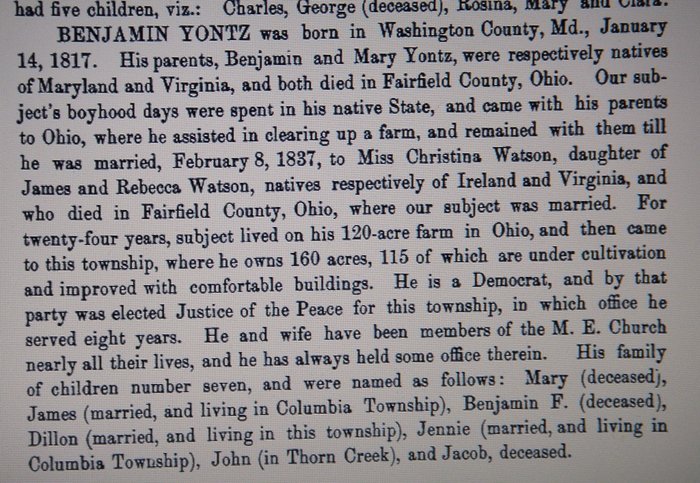 had five children, viz.: Charles, George (deceased), Rosina, Mary and Clara.

BENJAMIN YONTZ was born in Washington County, Md., January 14, 1817. His parents, Benjamin and Mary Yontz, were respectively natives of Maryland and Virginia, and both died in Fairfield County, Ohio. Our subject's boyhood days were spent in his native State, and came with his parents to Ohio, where he assisted in clearing up a farm, and remained with them till he was married, February 8, 1837, to Miss Christina Watson, daughter of James and Rebecca Watson, natives respectively of Ireland and Virginia, and who died in Fairfield County, Ohio, where our subject was married. For twenty-four years, subject lived on his 120-acre farm in Ohio, and then came to this township, where he owns 160 acres, 115 of which are under cultivation and improved with comfortable buildings. He is a Democrat, and by that party was elected Justice of the Peace for this township, in which office he served eight years. He and wife have been members of the M. E. Church nearly all their lives, and he has always held some office therein. His family of children number seven, and were named as follows: Mary (deceased), James (married, and living in Columbia Township), Benjamin F. (deceased), Dillon (married, and living in this township), Jennie (married, and living in Columbia Township), John (in Thorn Creek), and Jacob, deceased.